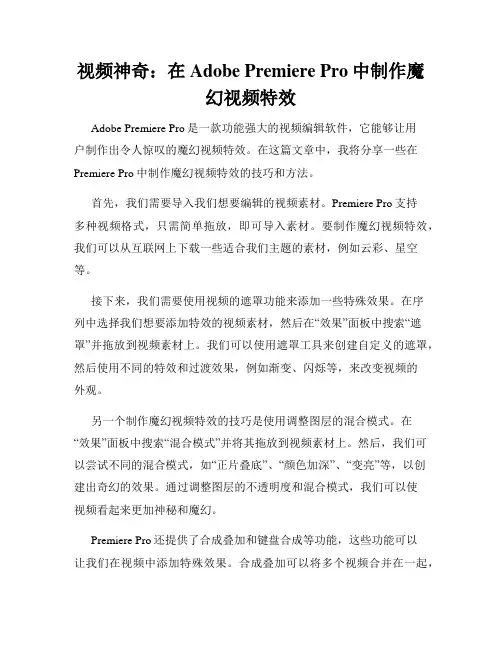 视频神奇：在 Adobe Premiere Pro 中制作魔幻视频特效

Adobe Premiere Pro 是一款功能强大的视频编辑软件，它能够让用户制作出令人惊叹的魔幻视频特效。在这篇文章中，我将分享一些在 Premiere Pro 中制作魔幻视频特效的技巧和方法。

首先，我们需要导入我们想要编辑的视频素材。Premiere Pro 支持多种视频格式，只需简单拖放，即可导入素材。要制作魔幻视频特效，我们可以从互联网上下载一些适合我们主题的素材，例如云彩、星空等。

接下来，我们需要使用视频的遮罩功能来添加一些特殊效果。在序列中选择我们想要添加特效的视频素材，然后在“效果”面板中搜索“遮罩”并拖放到视频素材上。我们可以使用遮罩工具来创建自定义的遮罩，然后使用不同的特效和过渡效果，例如渐变、闪烁等，来改变视频的外观。

另一个制作魔幻视频特效的技巧是使用调整图层的混合模式。在“效果”面板中搜索“混合模式”并将其拖放到视频素材上。然后，我们可以尝试不同的混合模式，如“正片叠底”、“颜色加深”、“变亮”等，以创建出奇幻的效果。通过调整图层的不透明度和混合模式，我们可以使视频看起来更加神秘和魔幻。

Premiere Pro 还提供了合成叠加和键盘合成等功能，这些功能可以让我们在视频中添加特殊效果。合成叠加可以将多个视频合并在一起，